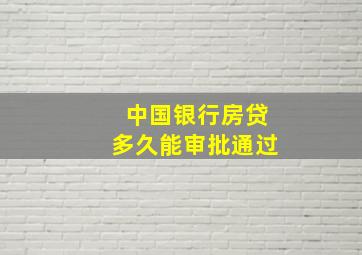 中国银行房贷
多久能审批通过